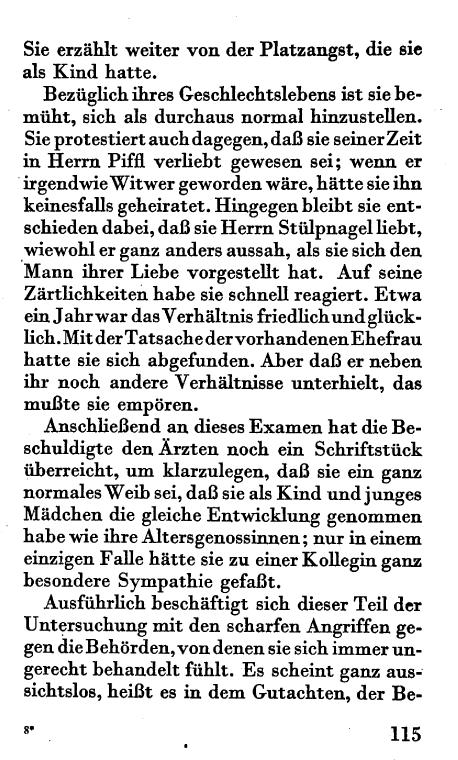 Sie erzählt weiter von der Platzangst, die sie als Kind hatte.

Bezüglich ihres Geschlechtslebens ist sie bemüht, sich als durchaus normal hinzustellen. Sie protestiert auch dagegen, daß sie seiner Zeit in Herrn Piffl verliebt gewesen sei; wenn er irgendwie Witwer geworden wäre, hätte sie ihn keinesfalls geheiratet. Hingegen bleibt sie entschieden dabei, daß sie Herrn Stülpnagel liebt, wiewohl er ganz anders aussah, als sie sich den Mann ihrer Liebe vorgestellt hat. Auf seine Zärtlichkeiten habe sie schnell reagiert. Etwa ein Jahr war das Verhältnis friedlich und glücklich. Mit der Tatsache der vorhandenen Ehefrau hatte sie sich abgefunden. Aber daß er neben ihr noch andere Verhältnisse unterhielt, das mußte sie empören.

Anschließend an dieses Examen hat die Beschuldigte den Ärzten noch ein Schriftstück überreicht, um klarzulegen, daß sie ein ganz normales Weib sei, daß sie als Kind und junges Mädchen die gleiche Entwicklung genommen habe wie ihre Altersgenossinnen; nur in einem einzigen Falle hätte sie zu einer Kollegin ganz besondere Sympathie gefaßt.

Ausführlich beschäftigt sich dieser Teil der Untersuchung mit den scharfen Angriffen gegen die Behörden, von denen sie sich immer ungerecht behandelt fühlt. Es scheint ganz aussichtslos, heißt es in dem Gutachten, der Be-

8* 115